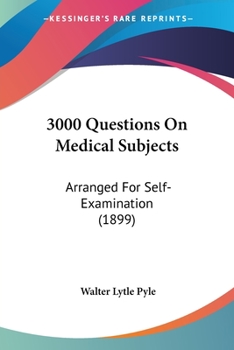 —KESSINGER'S RARE REPRINTS—

3000 Questions On Medical Subjects

Arranged For Self-Examination (1899)

Walter Lytle Pyle